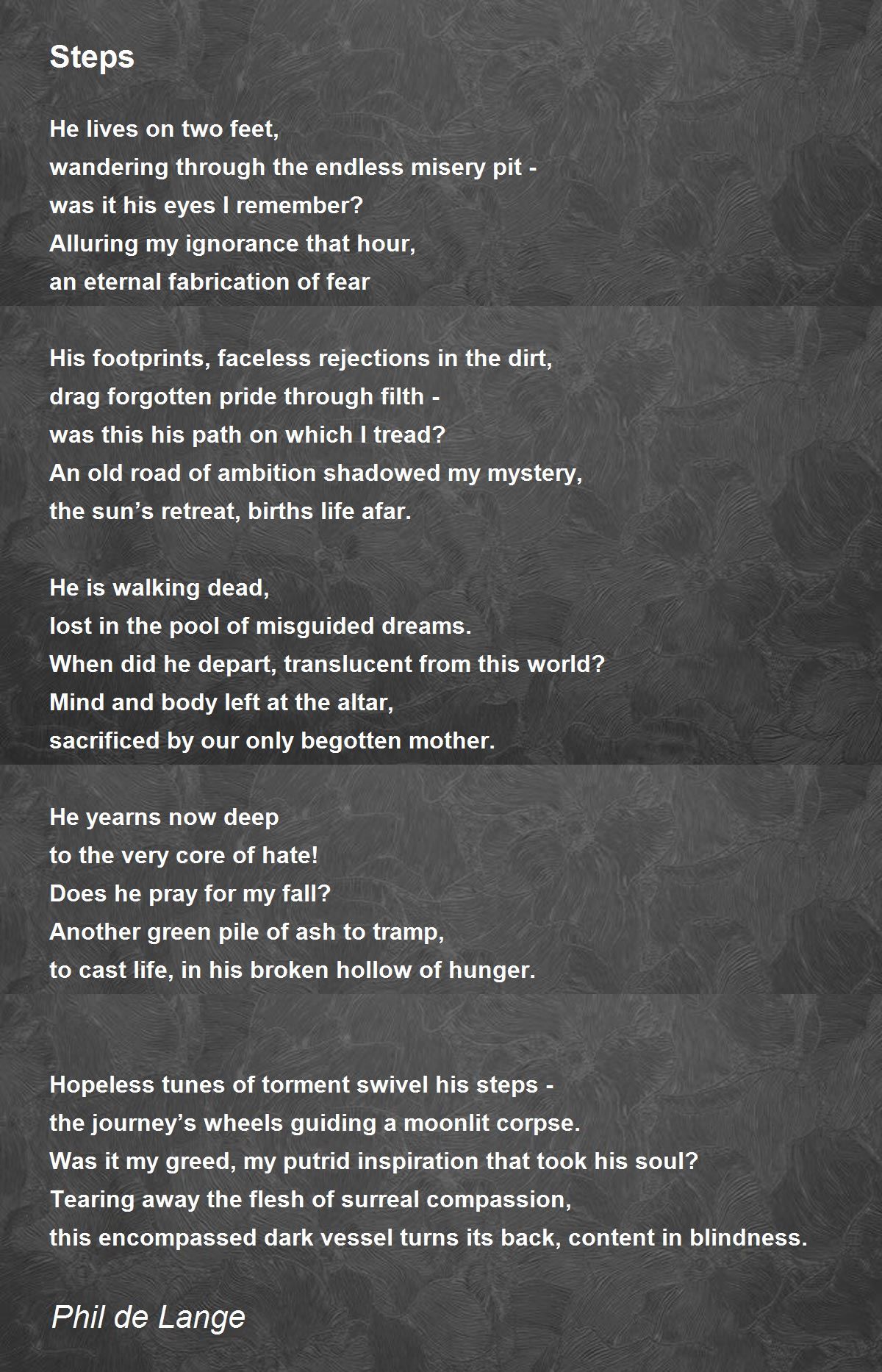 Steps

He lives on two feet,
wandering through the endless misery pit -
was it his eyes I remember?
Alluring my ignorance that hour,
an eternal fabrication of fear

His footprints, faceless rejections in the dirt,
drag forgotten pride through filth -
was this his path on which I tread?
An old road of ambition shadowed my mystery,
the sun’s retreat, births life afar.

He is walking dead,
lost in the pool of misguided dreams.
When did he depart, translucent from this world?
Mind and body left at the altar,
sacrificed by our only begotten mother.

He yearns now deep
to the very core of hate!
Does he pray for my fall?
Another green pile of ash to tramp,
to cast life, in his broken hollow of hunger.

Hopeless tunes of torment swivel his steps -
the journey’s wheels guiding a moonlit corpse.
Was it my greed, my putrid inspiration that took his soul?
Tearing away the flesh of surreal compassion,
this encompassed dark vessel turns its back, content in blindness.

Phil de Lange